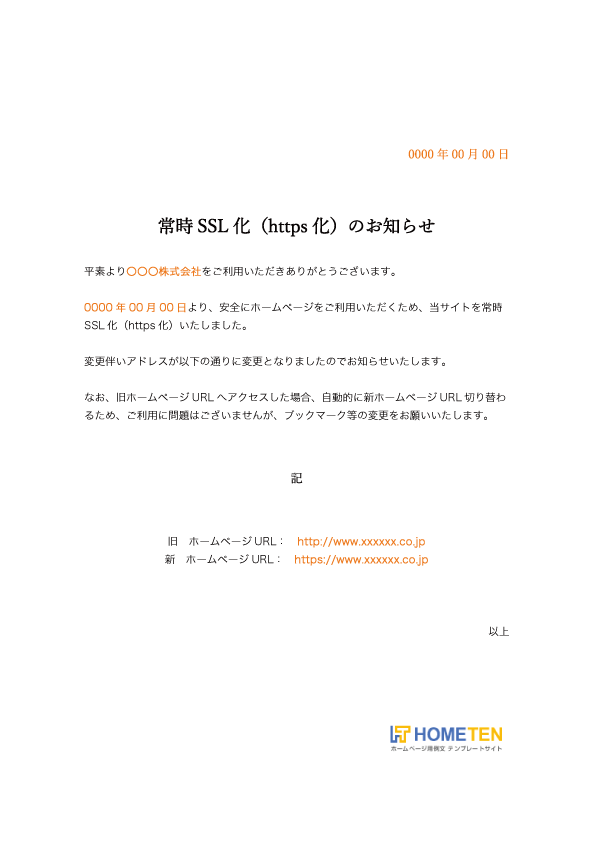 0000 年 00 月 00 日

常時 SSL 化（https 化）のお知らせ

平素より〇〇〇株式会社をご利用いただきありがとうございます。

0000 年 00 月 00 日より、安全にホームページをご利用いただくため、当サイトを常時 SSL 化（https 化）いたしました。

変更伴いアドレスが以下の通りに変更となりましたのでお知らせいたします。

なお、旧ホームページ URL へアクセスした場合、自動的に新ホームページ URL 切り替わるため、ご利用に問題はございませんが、ブックマーク等の変更をお願いいたします。

記

旧　ホームページ URL：　http://www.xxxxxx.co.jp
新　ホームページ URL：　https://www.xxxxxx.co.jp

以上

HOMETEN
ホームページ用例文 テンプレートサイト